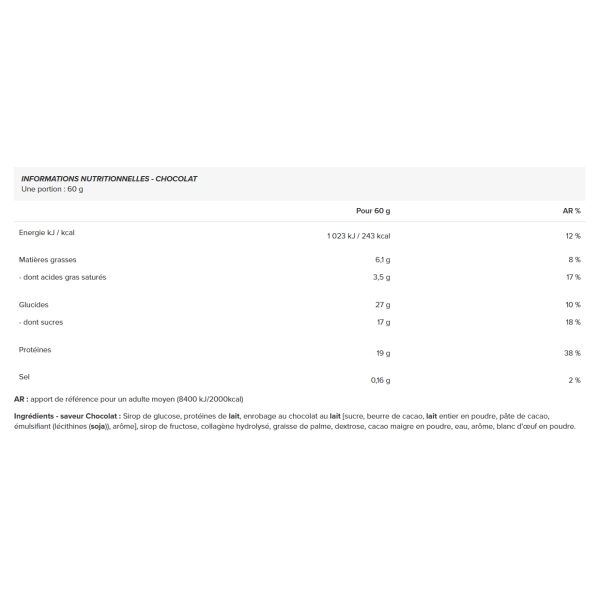 INFORMATIONS NUTRITIONNELLES - CHOCOLAT
Une portion : 60 g

| | Pour 60 g | AR % |
|---|---|---|
| Energie kJ / kcal | 1 023 kJ / 243 kcal | 12 % |
| Matières grasses | 6,1 g | 8 % |
| - dont acides gras saturés | 3,5 g | 17 % |
| Glucides | 27 g | 10 % |
| - dont sucres | 17 g | 18 % |
| Protéines | 19 g | 38 % |
| Sel | 0,16 g | 2 % |

AR : apport de référence pour un adulte moyen (8400 kJ/2000kcal)

Ingrédients - saveur Chocolat : Sirop de glucose, protéines de lait, enrobage au chocolat au lait [sucre, beurre de cacao, lait entier en poudre, pâte de cacao, émulsifiant (lécithines (soja)), arôme], sirop de fructose, collagène hydrolysé, graisse de palme, dextrose, cacao maigre en poudre, eau, arôme, blanc d'œuf en poudre.